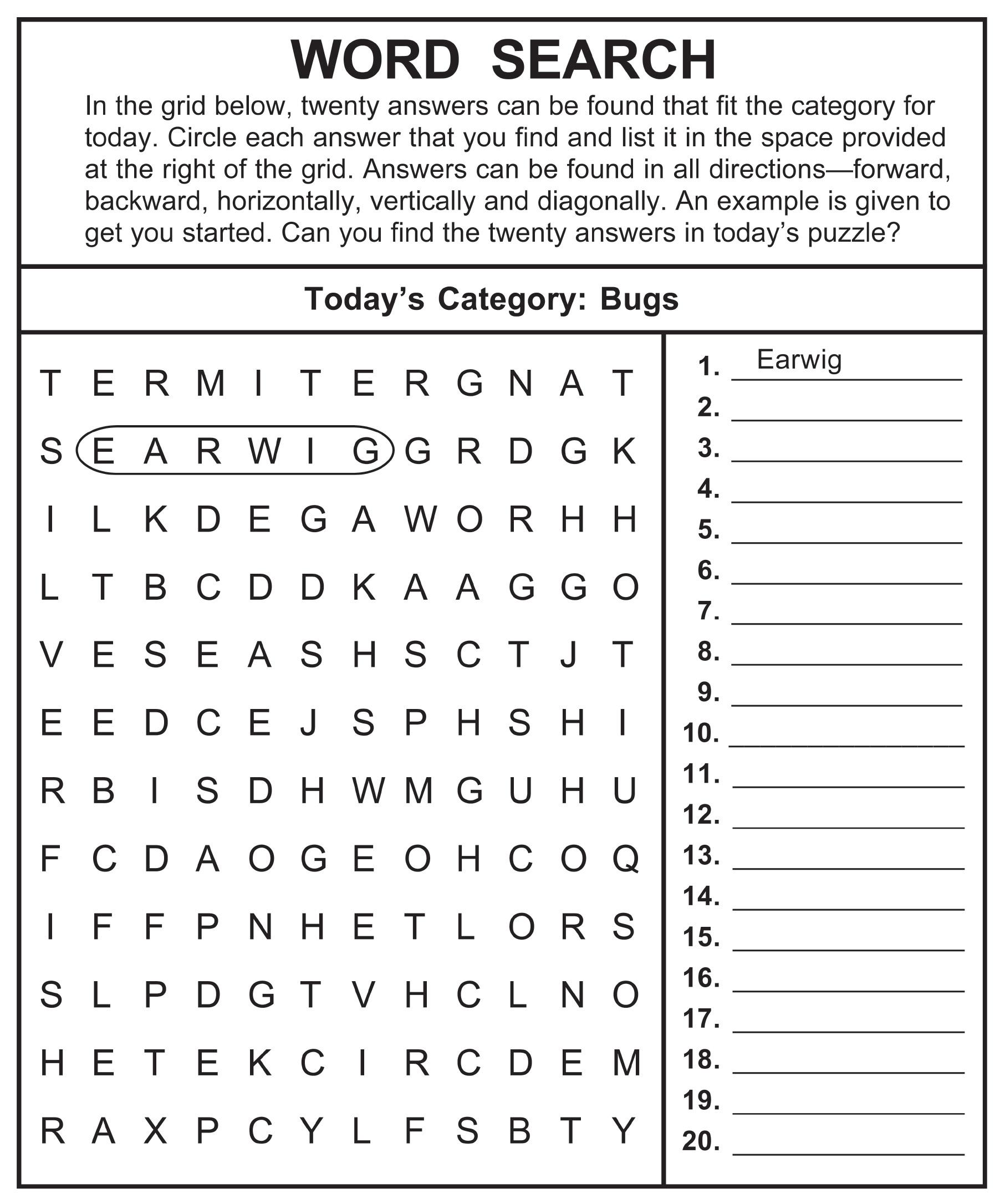 WORD SEARCH

In the grid below, twenty answers can be found that fit the category for today. Circle each answer that you find and list it in the space provided at the right of the grid. Answers can be found in all directions—forward, backward, horizontally, vertically and diagonally. An example is given to get you started. Can you find the twenty answers in today's puzzle?

Today's Category: Bugs

T E R M I T E R G N A T
S E A R W I G G R D G K
I L K D E G A W O R H H
L T B C D D K A A G G O
V E S E A S H S C T J T
E E D C E J S P H S H I
R B I S D H W M G U H U
F C D A O G E O H C O Q
I F F P N H E T L O R S
S L P D G T V H C L N O
H E T E K C I R C D E M
R A X P C Y L F S B T Y

1. Earwig
2.
3.
4.
5.
6.
7.
8.
9.
10.
11.
12.
13.
14.
15.
16.
17.
18.
19.
20.